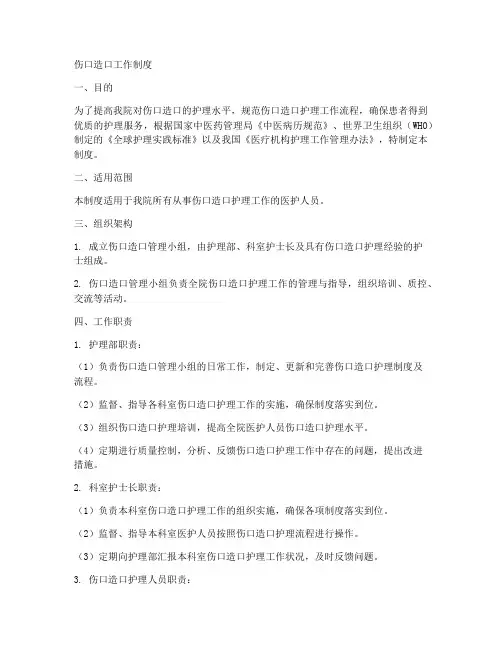 伤口造口工作制度

一、目的

为了提高我院对伤口造口的护理水平，规范伤口造口护理工作流程，确保患者得到优质的护理服务，根据国家中医药管理局《中医病历规范》、世界卫生组织（WHO）制定的《全球护理实践标准》以及我国《医疗机构护理工作管理办法》，特制定本制度。

二、适用范围

本制度适用于我院所有从事伤口造口护理工作的医护人员。

三、组织架构

1. 成立伤口造口管理小组，由护理部、科室护士长及具有伤口造口护理经验的护士组成。

2. 伤口造口管理小组负责全院伤口造口护理工作的管理与指导，组织培训、质控、交流等活动。

四、工作职责

1. 护理部职责：

（1）负责伤口造口管理小组的日常工作，制定、更新和完善伤口造口护理制度及流程。

（2）监督、指导各科室伤口造口护理工作的实施，确保制度落实到位。

（3）组织伤口造口护理培训，提高全院医护人员伤口造口护理水平。

（4）定期进行质量控制，分析、反馈伤口造口护理工作中存在的问题，提出改进措施。

2. 科室护士长职责：

（1）负责本科室伤口造口护理工作的组织实施，确保各项制度落实到位。

（2）监督、指导本科室医护人员按照伤口造口护理流程进行操作。

（3）定期向护理部汇报本科室伤口造口护理工作状况，及时反馈问题。

3. 伤口造口护理人员职责：